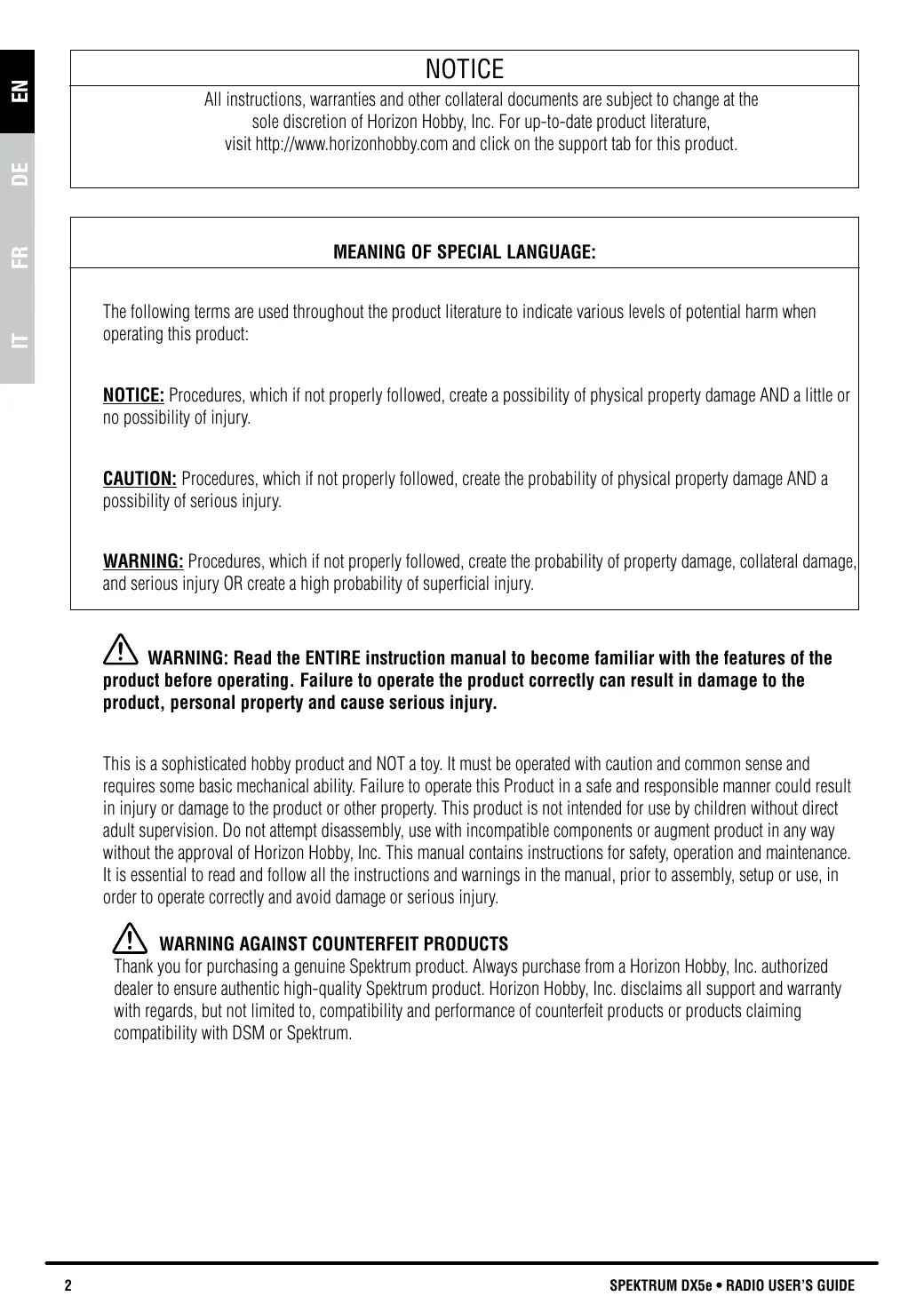 EN

DE

FR

IT

NOTICE

All instructions, warranties and other collateral documents are subject to change at the sole discretion of Horizon Hobby, Inc. For up-to-date product literature, visit http://www.horizonhobby.com and click on the support tab for this product.

MEANING OF SPECIAL LANGUAGE:

The following terms are used throughout the product literature to indicate various levels of potential harm when operating this product:

NOTICE: Procedures, which if not properly followed, create a possibility of physical property damage AND a little or no possibility of injury.

CAUTION: Procedures, which if not properly followed, create the probability of physical property damage AND a possibility of serious injury.

WARNING: Procedures, which if not properly followed, create the probability of property damage, collateral damage, and serious injury OR create a high probability of superficial injury.

WARNING: Read the ENTIRE instruction manual to become familiar with the features of the product before operating. Failure to operate the product correctly can result in damage to the product, personal property and cause serious injury.

This is a sophisticated hobby product and NOT a toy. It must be operated with caution and common sense and requires some basic mechanical ability. Failure to operate this Product in a safe and responsible manner could result in injury or damage to the product or other property. This product is not intended for use by children without direct adult supervision. Do not attempt disassembly, use with incompatible components or augment product in any way without the approval of Horizon Hobby, Inc. This manual contains instructions for safety, operation and maintenance. It is essential to read and follow all the instructions and warnings in the manual, prior to assembly, setup or use, in order to operate correctly and avoid damage or serious injury.

WARNING AGAINST COUNTERFEIT PRODUCTS
Thank you for purchasing a genuine Spektrum product. Always purchase from a Horizon Hobby, Inc. authorized dealer to ensure authentic high-quality Spektrum product. Horizon Hobby, Inc. disclaims all support and warranty with regards, but not limited to, compatibility and performance of counterfeit products or products claiming compatibility with DSM or Spektrum.

2

SPEKTRUM DX5e • RADIO USER'S GUIDE